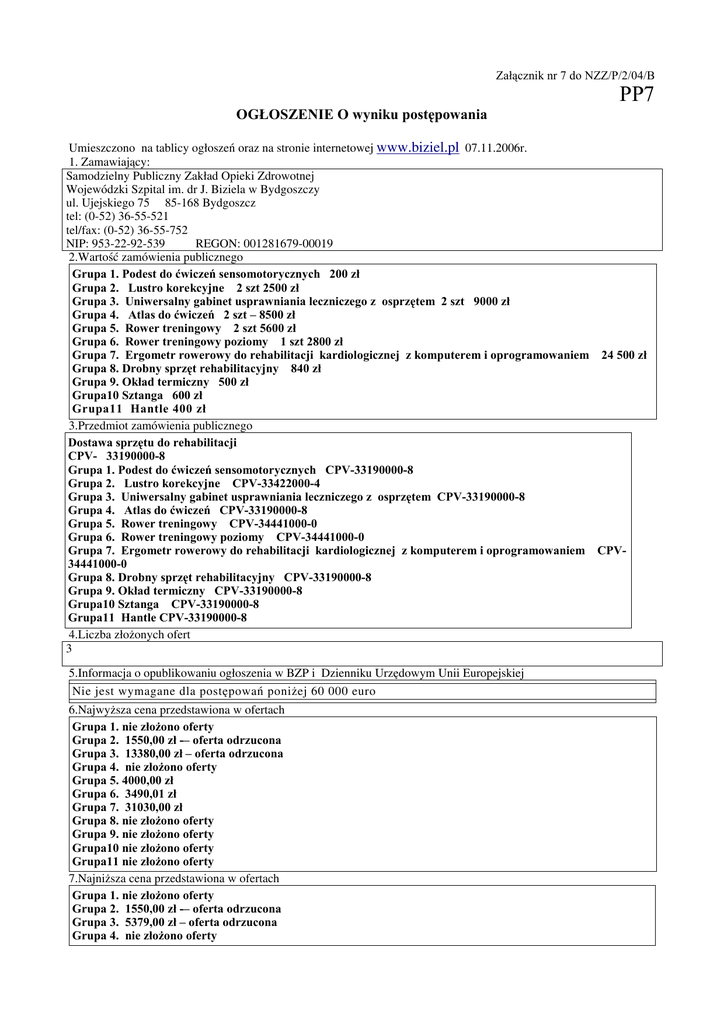 Załącznik nr 7 do NZZ/P/2/04/B

PP7

OGŁOSZENIE O wyniku postępowania

Umieszczono na tablicy ogłoszeń oraz na stronie internetowej www.biziel.pl 07.11.2006r.

1. Zamawiający:

Samodzielny Publiczny Zakład Opieki Zdrowotnej
Wojewódzki Szpital im. dr J. Biziela w Bydgoszczy
ul. Ujejskiego 75 85-168 Bydgoszcz
tel: (0-52) 36-55-521
tel/fax: (0-52) 36-55-752
NIP: 953-22-92-539 REGON: 001281679-00019

2.Wartość zamówienia publicznego

Grupa 1. Podest do ćwiczeń sensomotorycznych 200 zł
Grupa 2. Lustro korekcyjne 2 szt 2500 zł
Grupa 3. Uniwersalny gabinet usprawniania leczniczego z osprzętem 2 szt 9000 zł
Grupa 4. Atlas do ćwiczeń 2 szt – 8500 zł
Grupa 5. Rower treningowy 2 szt 5600 zł
Grupa 6. Rower treningowy poziomy 1 szt 2800 zł
Grupa 7. Ergometr rowerowy do rehabilitacji kardiologicznej z komputerem i oprogramowaniem 24 500 zł
Grupa 8. Drobny sprzęt rehabilitacyjny 840 zł
Grupa 9. Okład termiczny 500 zł
Grupa10 Sztanga 600 zł
Grupa11 Hantle 400 zł

3.Przedmiot zamówienia publicznego

Dostawa sprzętu do rehabilitacji
CPV- 33190000-8
Grupa 1. Podest do ćwiczeń sensomotorycznych CPV-33190000-8
Grupa 2. Lustro korekcyjne CPV-33422000-4
Grupa 3. Uniwersalny gabinet usprawniania leczniczego z osprzętem CPV-33190000-8
Grupa 4. Atlas do ćwiczeń CPV-33190000-8
Grupa 5. Rower treningowy CPV-34441000-0
Grupa 6. Rower treningowy poziomy CPV-34441000-0
Grupa 7. Ergometr rowerowy do rehabilitacji kardiologicznej z komputerem i oprogramowaniem CPV-34441000-0
Grupa 8. Drobny sprzęt rehabilitacyjny CPV-33190000-8
Grupa 9. Okład termiczny CPV-33190000-8
Grupa10 Sztanga CPV-33190000-8
Grupa11 Hantle CPV-33190000-8

4.Liczba złożonych ofert

3

5.Informacja o opublikowaniu ogłoszenia w BZP i Dzienniku Urzędowym Unii Europejskiej

Nie jest wymagane dla postępowań poniżej 60 000 euro

6.Najwyższa cena przedstawiona w ofertach

Grupa 1. nie złożono oferty
Grupa 2. 1550,00 zł –- oferta odrzucona
Grupa 3. 13380,00 zł – oferta odrzucona
Grupa 4. nie złożono oferty
Grupa 5. 4000,00 zł
Grupa 6. 3490,01 zł
Grupa 7. 31030,00 zł
Grupa 8. nie złożono oferty
Grupa 9. nie złożono oferty
Grupa10 nie złożono oferty
Grupa11 nie złożono oferty

7.Najniższa cena przedstawiona w ofertach

Grupa 1. nie złożono oferty
Grupa 2. 1550,00 zł –- oferta odrzucona
Grupa 3. 5379,00 zł – oferta odrzucona
Grupa 4. nie złożono oferty